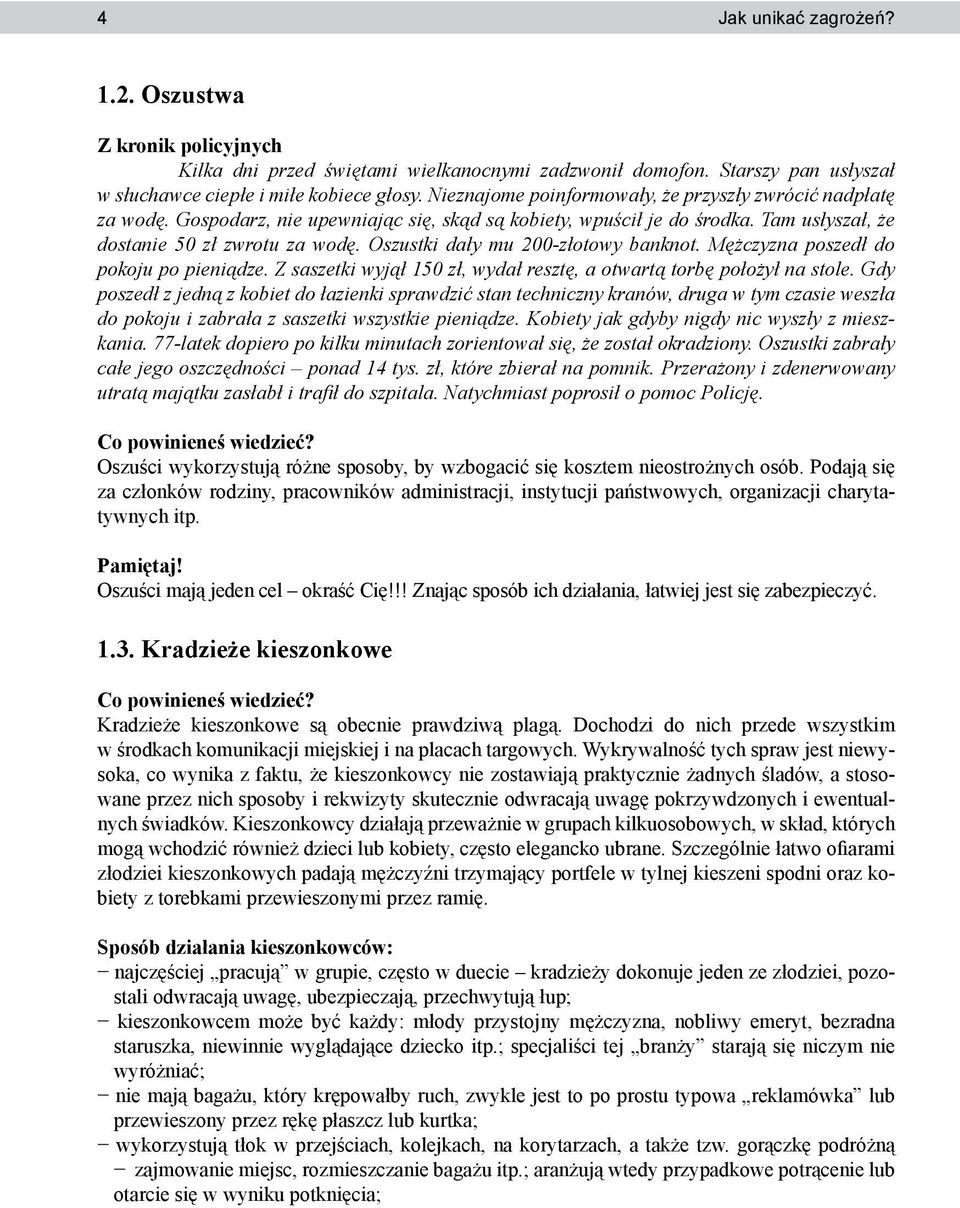 4 Jak unikać zagrożeń?

1.2. Oszustwa

Z kronik policyjnych
Kilka dni przed świętami wielkanocnymi zadzwonił domofon. Starszy pan usłyszał w słuchawce ciepłe i miłe kobiece głosy. Nieznajome poinformowały, że przyszły zwrócić nadpłatę za wodę. Gospodarz, nie upewniając się, skąd są kobiety, wpuścił je do środka. Tam usłyszał, że dostanie 50 zł zwrotu za wodę. Oszustki dały mu 200-złotowy banknot. Mężczyzna poszedł do pokoju po pieniądze. Z saszetki wyjął 150 zł, wydał resztę, a otwartą torbę położył na stole. Gdy poszedł z jedną z kobiet do łazienki sprawdzić stan techniczny kranów, druga w tym czasie weszła do pokoju i zabrała z saszetki wszystkie pieniądze. Kobiety jak gdyby nigdy nic wyszły z mieszkania. 77-latek dopiero po kilku minutach zorientował się, że został okradziony. Oszustki zabrały całe jego oszczędności – ponad 14 tys. zł, które zbierał na pomnik. Przerażony i zdenerwowany utratą majątku zasłabł i trafił do szpitala. Natychmiast poprosił o pomoc Policję.

Co powinieneś wiedzieć?
Oszuści wykorzystują różne sposoby, by wzbogacić się kosztem nieostrożnych osób. Podają się za członków rodziny, pracowników administracji, instytucji państwowych, organizacji charytatywnych itp.

Pamiętaj!
Oszuści mają jeden cel – okraść Cię!!! Znając sposób ich działania, łatwiej jest się zabezpieczyć.

1.3. Kradzieże kieszonkowe

Co powinieneś wiedzieć?
Kradzieże kieszonkowe są obecnie prawdziwą plagą. Dochodzi do nich przede wszystkim w środkach komunikacji miejskiej i na placach targowych. Wykrywalność tych spraw jest niewysoka, co wynika z faktu, że kieszonkowcy nie zostawiają praktycznie żadnych śladów, a stosowane przez nich sposoby i rekwizyty skutecznie odwracają uwagę pokrzywdzonych i ewentualnych świadków. Kieszonkowcy działają przeważnie w grupach kilkuosobowych, w skład, których mogą wchodzić również dzieci lub kobiety, często elegancko ubrane. Szczególnie łatwo ofiarami złodziei kieszonkowych padają mężczyźni trzymający portfele w tylnej kieszeni spodni oraz kobiety z torebkami przewieszonymi przez ramię.

Sposób działania kieszonkowców:
− najczęściej „pracują” w grupie, często w duecie – kradzieży dokonuje jeden ze złodziei, pozostali odwracają uwagę, ubezpieczają, przechwytują łup;
− kieszonkowcem może być każdy: młody przystojny mężczyzna, nobliwy emeryt, bezradna staruszka, niewinnie wyglądające dziecko itp.; specjaliści tej „branży” starają się niczym nie wyróżniać;
− nie mają bagażu, który krępowałby ruch, zwykle jest to po prostu typowa „reklamówka” lub przewieszony przez rękę płaszcz lub kurtka;
− wykorzystują tłok w przejściach, kolejkach, na korytarzach, a także tzw. gorączkę podróżną
− zajmowanie miejsc, rozmieszczanie bagażu itp.; aranżują wtedy przypadkowe potrącenie lub otarcie się w wyniku potknięcia;